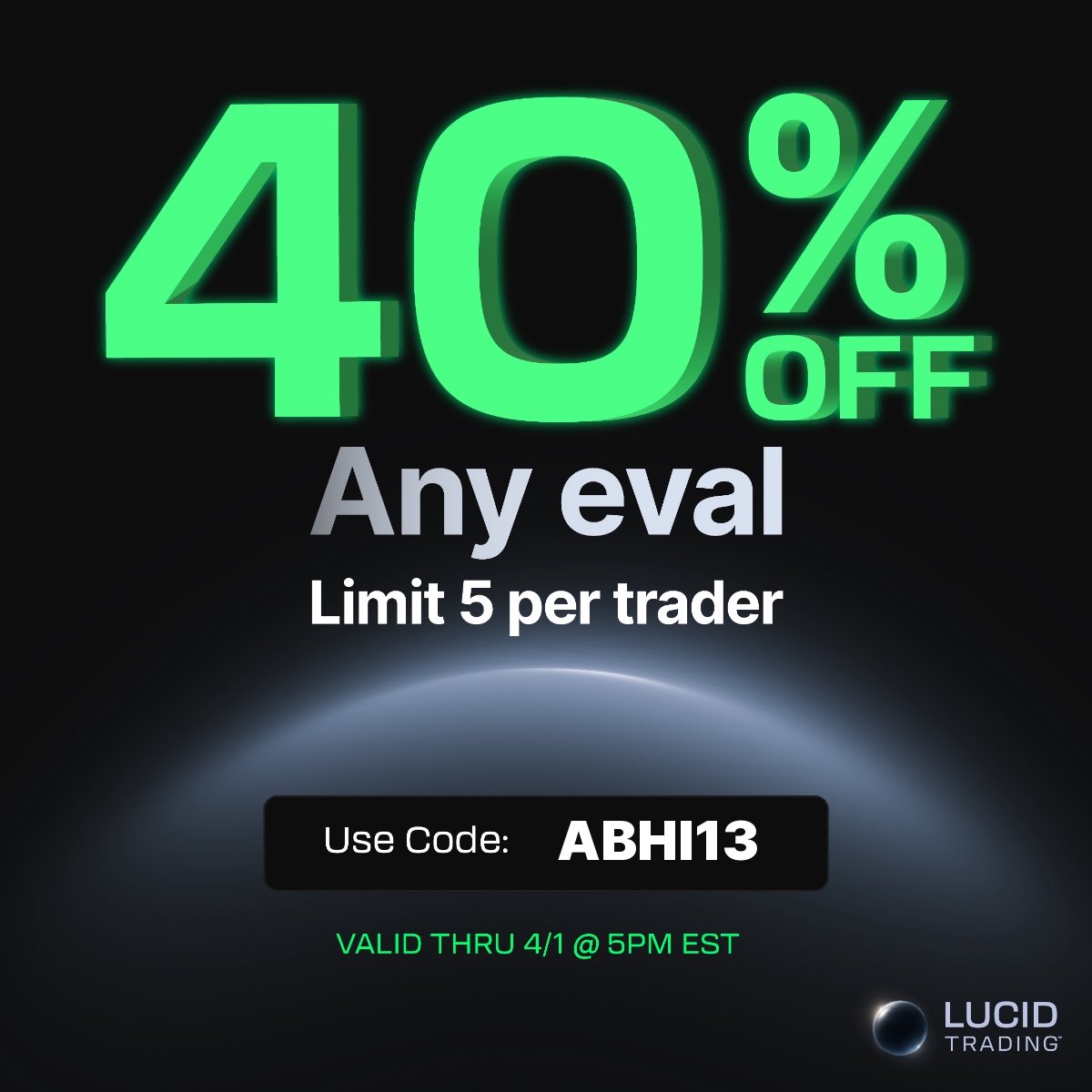 40% OFF

Any eval

Limit 5 per trader

Use Code: ABHI13

VALID THRU 4/1 @ 5PM EST

LUCID TRADING™